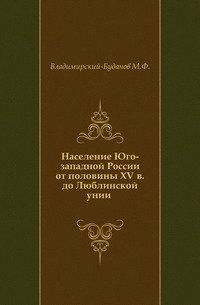 Владимирский-Буданов М.Ф.

Население Юго-западной России от половины XV в. до Люблинской унии